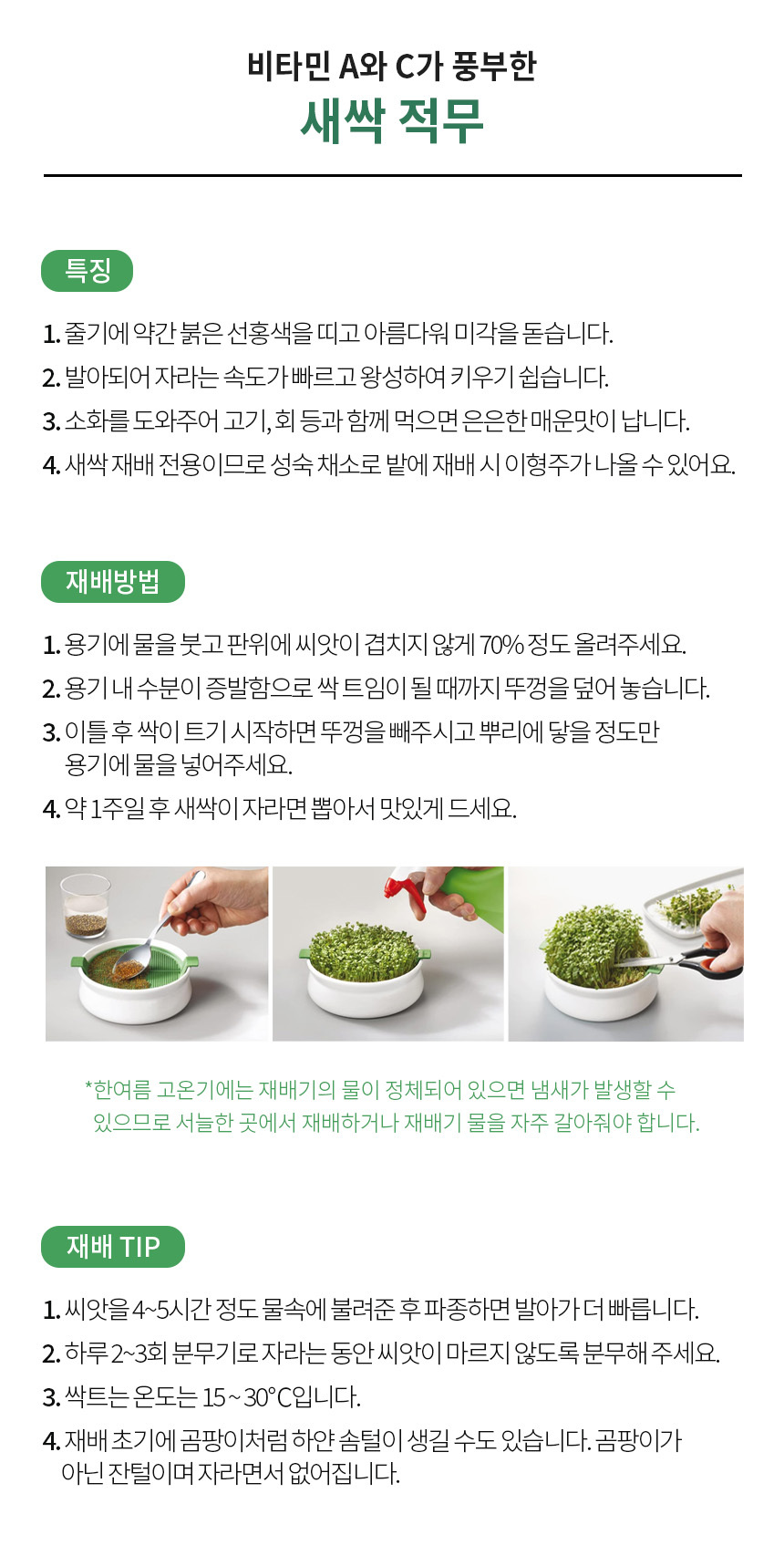 비타민 A와 C가 풍부한
새싹 적무

특징

1. 줄기에 약간 붉은 선홍색을 띠고 아름다워 미각을 돋습니다.
2. 발아되어 자라는 속도가 빠르고 왕성하여 키우기 쉽습니다.
3. 소화를 도와주어 고기, 회 등과 함께 먹으면 은은한 매운맛이 납니다.
4. 새싹 재배 전용이므로 성숙 채소로 밭에 재배 시 이형주가 나올 수 있어요.

재배방법

1. 용기에 물을 붓고 판위에 씨앗이 겹치지 않게 70% 정도 올려주세요.
2. 용기 내 수분이 증발함으로 싹 트임이 될 때까지 뚜껑을 덮어 놓습니다.
3. 이틀 후 싹이 트기 시작하면 뚜껑을 빼주시고 뿌리에 닿을 정도만 용기에 물을 넣어주세요.
4. 약 1주일 후 새싹이 자라면 뽑아서 맛있게 드세요.

*한여름 고온기에는 재배기의 물이 정체되어 있으면 냄새가 발생할 수 있으므로 서늘한 곳에서 재배하거나 재배기 물을 자주 갈아줘야 합니다.

재배 TIP

1. 씨앗을 4~5시간 정도 물속에 불려준 후 파종하면 발아가 더 빠릅니다.
2. 하루 2~3회 분무기로 자라는 동안 씨앗이 마르지 않도록 분무해 주세요.
3. 싹트는 온도는 15 ~ 30°C입니다.
4. 재배 초기에 곰팡이처럼 하얀 솜털이 생길 수도 있습니다. 곰팡이가 아닌 잔털이며 자라면서 없어집니다.